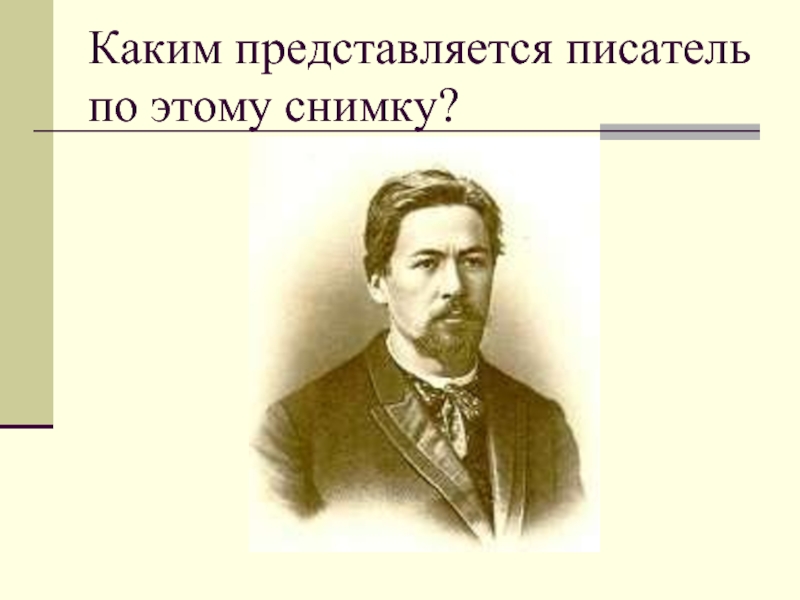 Каким представляется писатель по этому снимку?